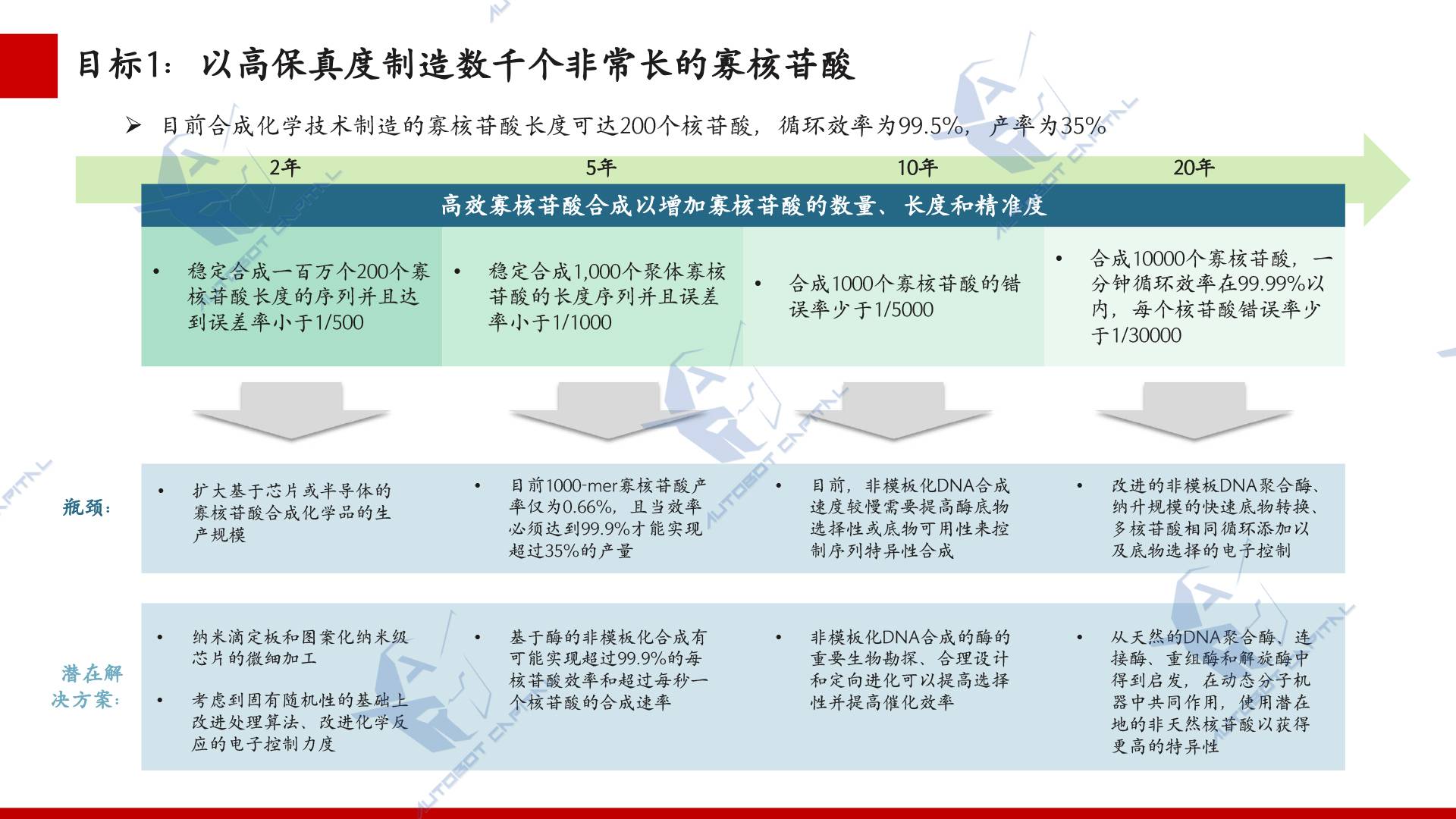 目标1：以高保真度制造数千个非常长的寡核苷酸

➢ 目前合成化学技术制造的寡核苷酸长度可达200个核苷酸，循环效率为99.5%，产率为35%

2年

5年

10年

20年

高效寡核苷酸合成以增加寡核苷酸的数量、长度和精准度

• 稳定合成一百万个200个寡核苷酸长度的序列并且达到误差率小于1/500

• 稳定合成1,000个聚体寡核苷酸的长度序列并且误差率小于1/1000

• 合成1000个寡核苷酸的错误率少于1/5000

• 合成10000个寡核苷酸，一分钟循环效率在99.99%以内，每个核苷酸错误率少于1/30000

瓶颈：

• 扩大基于芯片或半导体的寡核苷酸合成化学品的生产规模

• 目前1000-mer寡核苷酸产率仅为0.66%，且当效率必须达到99.9%才能实现超过35%的产量

• 目前，非模板化DNA合成速度较慢需要提高酶底物选择性或底物可用性来控制序列特异性合成

• 改进的非模板DNA聚合酶、纳升规模的快速底物转换、多核苷酸相同循环添加以及底物选择的电子控制

潜在解决方案：

• 纳米滴定板和图案化纳米级芯片的微细加工

• 考虑到固有随机性的基础上改进处理算法、改进化学反应的电子控制力度

• 基于酶的非模板化合成有可能实现超过99.9%的每核苷酸效率和超过每秒一个核苷酸的合成速率

• 非模板化DNA合成的酶的重要生物勘探、合理设计和定向进化可以提高选择性并提高催化效率

• 从天然的DNA聚合酶、连接酶、重组酶和解旋酶中得到启发，在动态分子机器中共同作用，使用潜在地的非天然核苷酸以获得更高的特异性

AUTOBOT CAPITAL